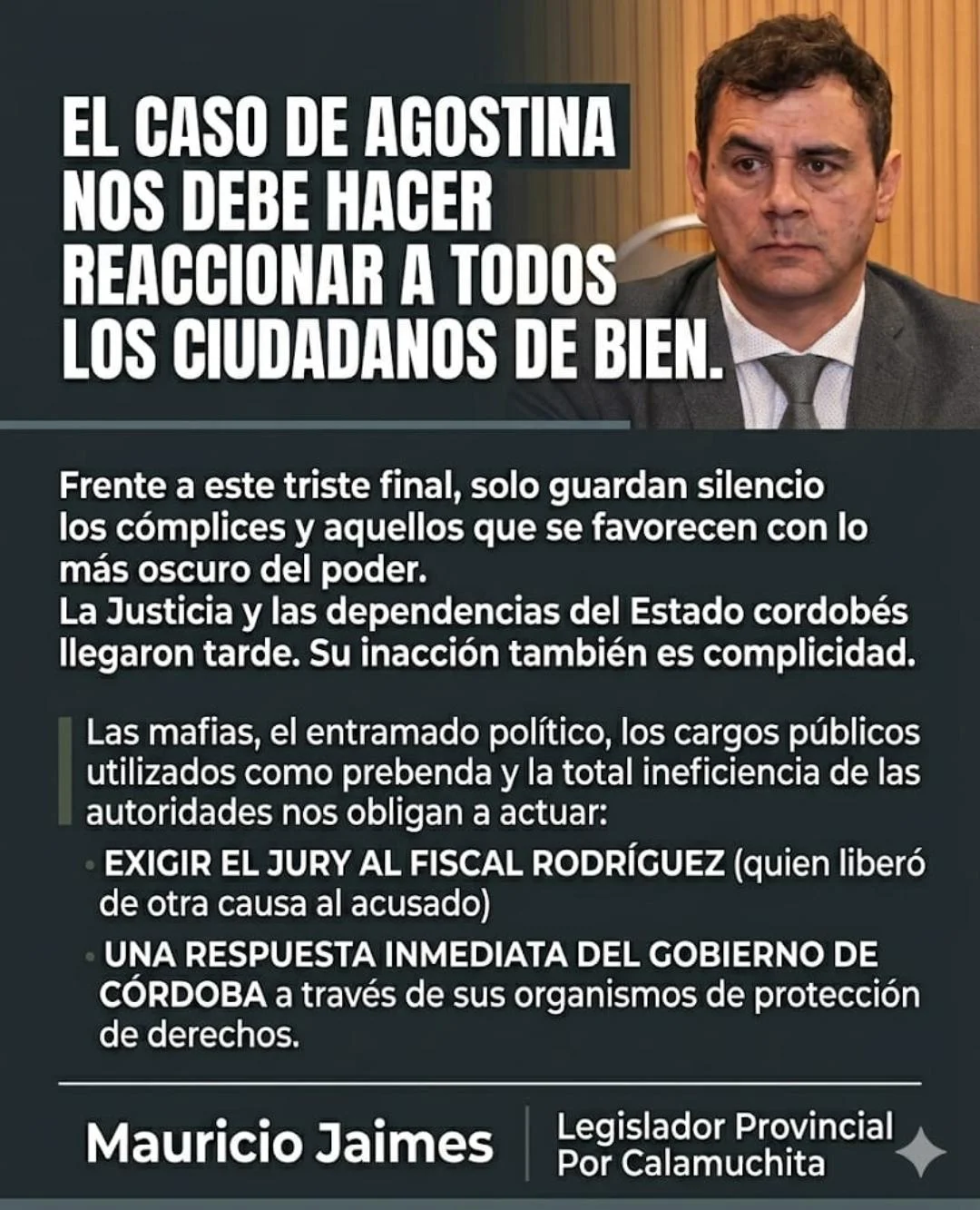 EL CASO DE AGOSTINA NOS DEBE HACER REACCIONAR A TODOS LOS CIUDADANOS DE BIEN.

Frente a este triste final, solo guardan silencio los cómplices y aquellos que se favorecen con lo más oscuro del poder.
La Justicia y las dependencias del Estado cordobés llegaron tarde. Su inacción también es complicidad.

Las mafias, el entramado político, los cargos públicos utilizados como prebenda y la total ineficiencia de las autoridades nos obligan a actuar:

• EXIGIR EL JURY AL FISCAL RODRÍGUEZ (quien liberó de otra causa al acusado)
• UNA RESPUESTA INMEDIATA DEL GOBIERNO DE CÓRDOBA a través de sus organismos de protección de derechos.

Mauricio Jaimes

Legislador Provincial
Por Calamuchita